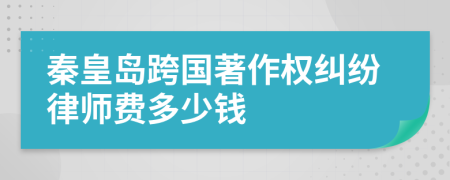 秦皇岛跨国著作权纠纷律师费多少钱